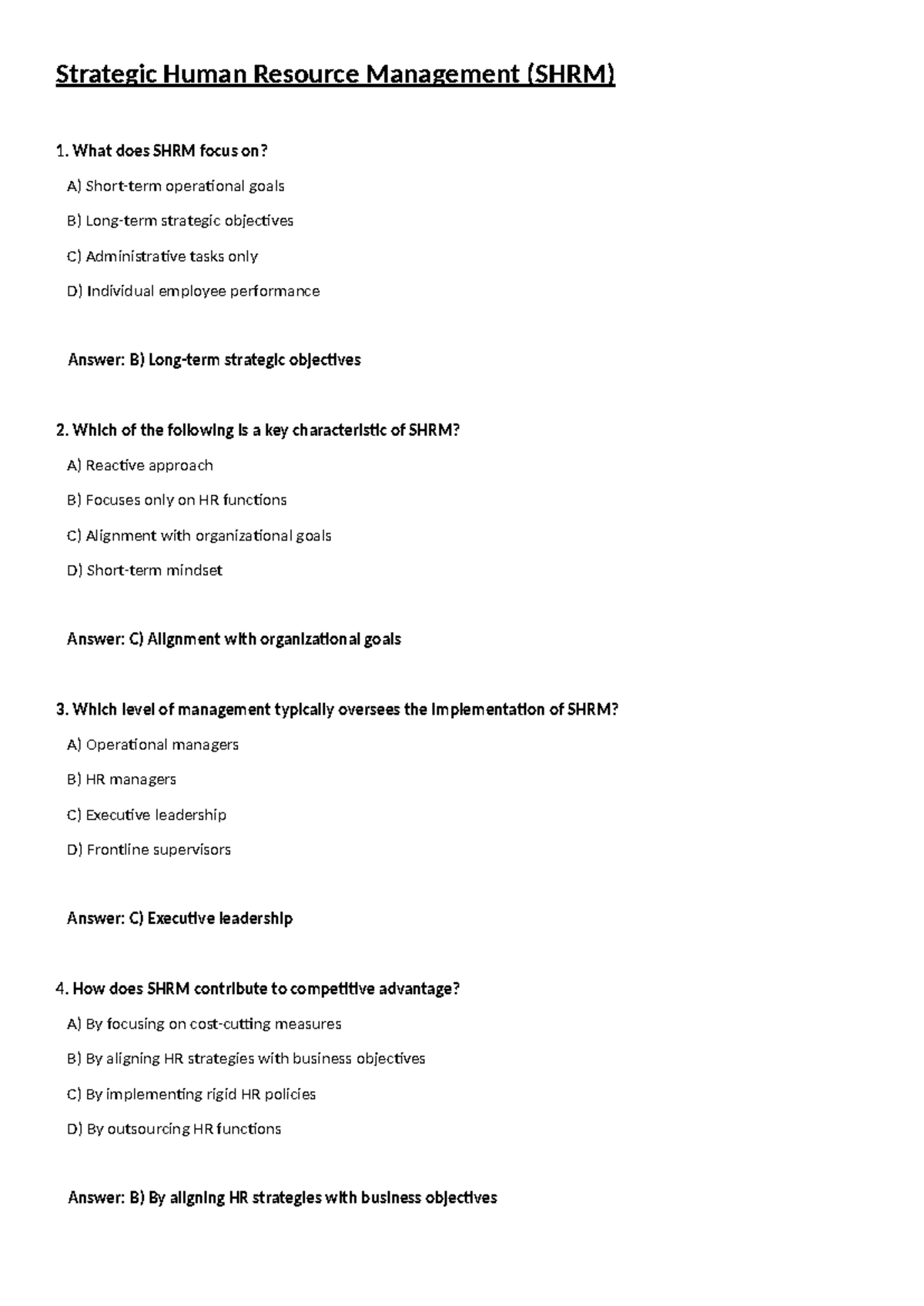 Strategic Human Resource Management (SHRM)

1. What does SHRM focus on?

A) Short-term operational goals

B) Long-term strategic objectives

C) Administrative tasks only

D) Individual employee performance

Answer: B) Long-term strategic objectives

2. Which of the following is a key characteristic of SHRM?

A) Reactive approach

B) Focuses only on HR functions

C) Alignment with organizational goals

D) Short-term mindset

Answer: C) Alignment with organizational goals

3. Which level of management typically oversees the implementation of SHRM?

A) Operational managers

B) HR managers

C) Executive leadership

D) Frontline supervisors

Answer: C) Executive leadership

4. How does SHRM contribute to competitive advantage?

A) By focusing on cost-cutting measures

B) By aligning HR strategies with business objectives

C) By implementing rigid HR policies

D) By outsourcing HR functions

Answer: B) By aligning HR strategies with business objectives